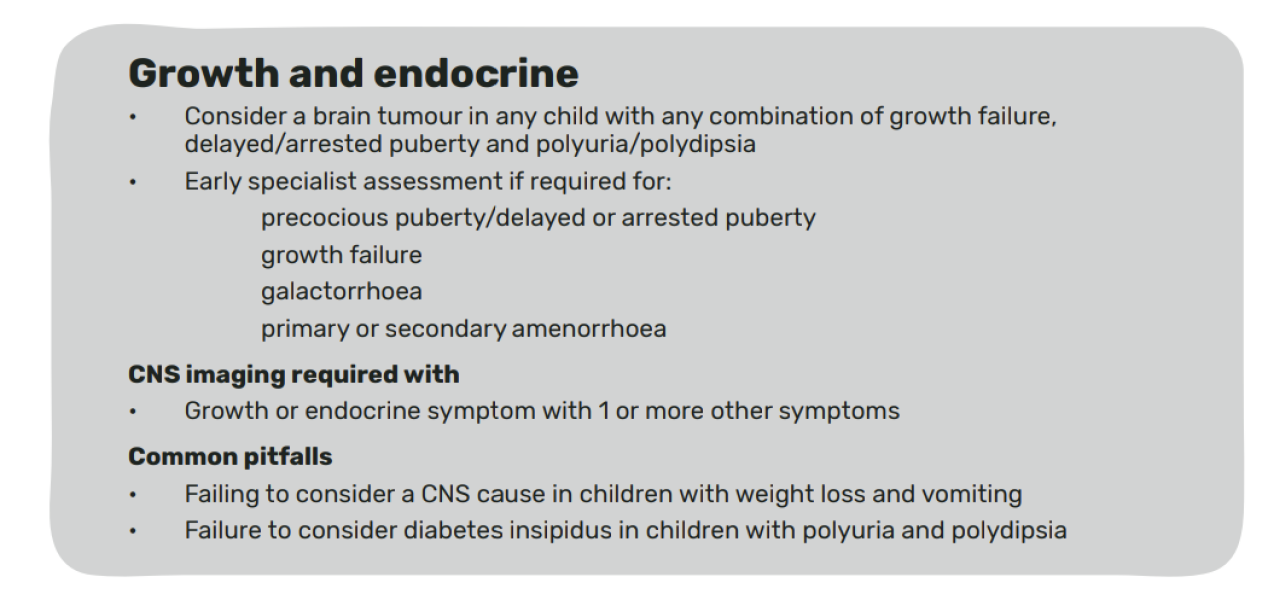 Growth and endocrine

• Consider a brain tumour in any child with any combination of growth failure, delayed/arrested puberty and polyuria/polydipsia
• Early specialist assessment if required for:

precocious puberty/delayed or arrested puberty
growth failure
galactorrhoea
primary or secondary amenorrhoea

CNS imaging required with

• Growth or endocrine symptom with 1 or more other symptoms

Common pitfalls

• Failing to consider a CNS cause in children with weight loss and vomiting
• Failure to consider diabetes insipidus in children with polyuria and polydipsia